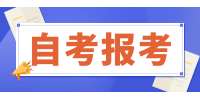 自考报考